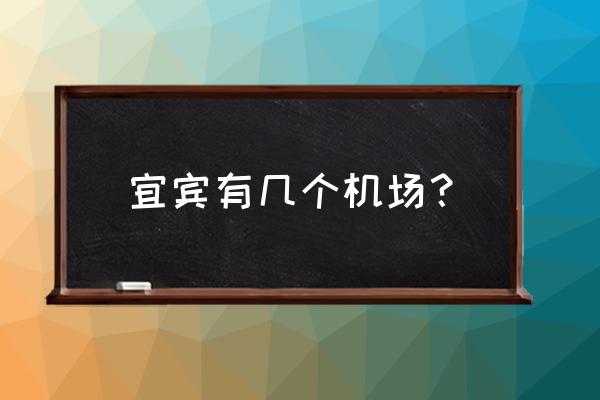 宜宾有几个机场？